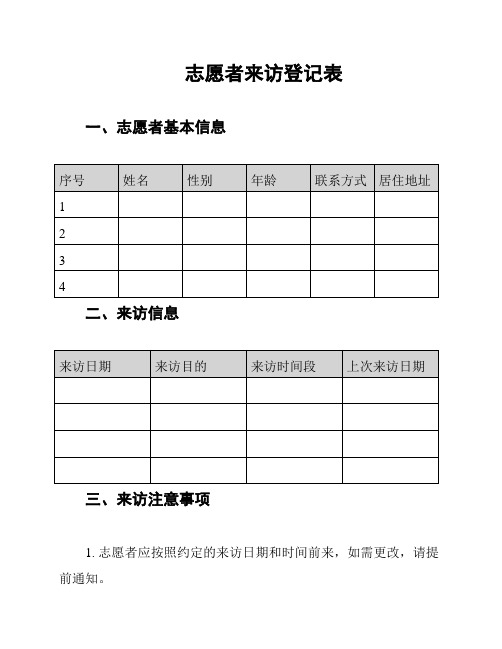 志愿者来访登记表

一、志愿者基本信息

| 序号 | 姓名 | 性别 | 年龄 | 联系方式 | 居住地址 |
|---|---|---|---|---|---|
| 1 | | | | | |
| 2 | | | | | |
| 3 | | | | | |
| 4 | | | | | |

二、来访信息

| 来访日期 | 来访目的 | 来访时间段 | 上次来访日期 |
|---|---|---|---|
| | | | |
| | | | |
| | | | |
| | | | |

三、来访注意事项

1. 志愿者应按照约定的来访日期和时间前来，如需更改，请提前通知。